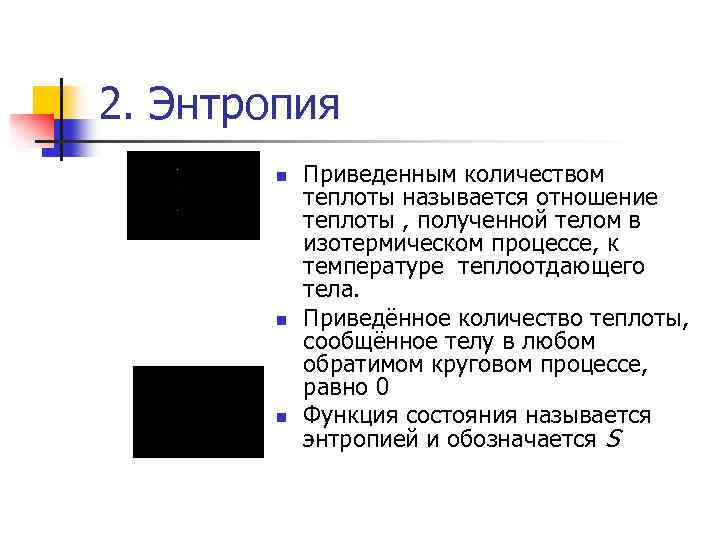 2. Энтропия

Приведенным количеством теплоты называется отношение теплоты , полученной телом в изотермическом процессе, к температуре теплоотдающего тела.

Приведённое количество теплоты, сообщённое телу в любом обратимом круговом процессе, равно 0

Функция состояния называется энтропией и обозначается $S$